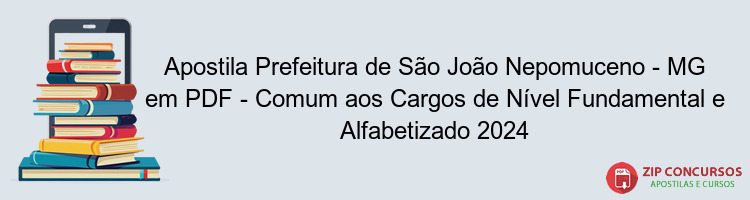 Apostila Prefeitura de São João Nepomuceno - MG em PDF - Comum aos Cargos de Nível Fundamental e Alfabetizado 2024

PDF
ZIP CONCURSOS
APOSTILAS E CURSOS